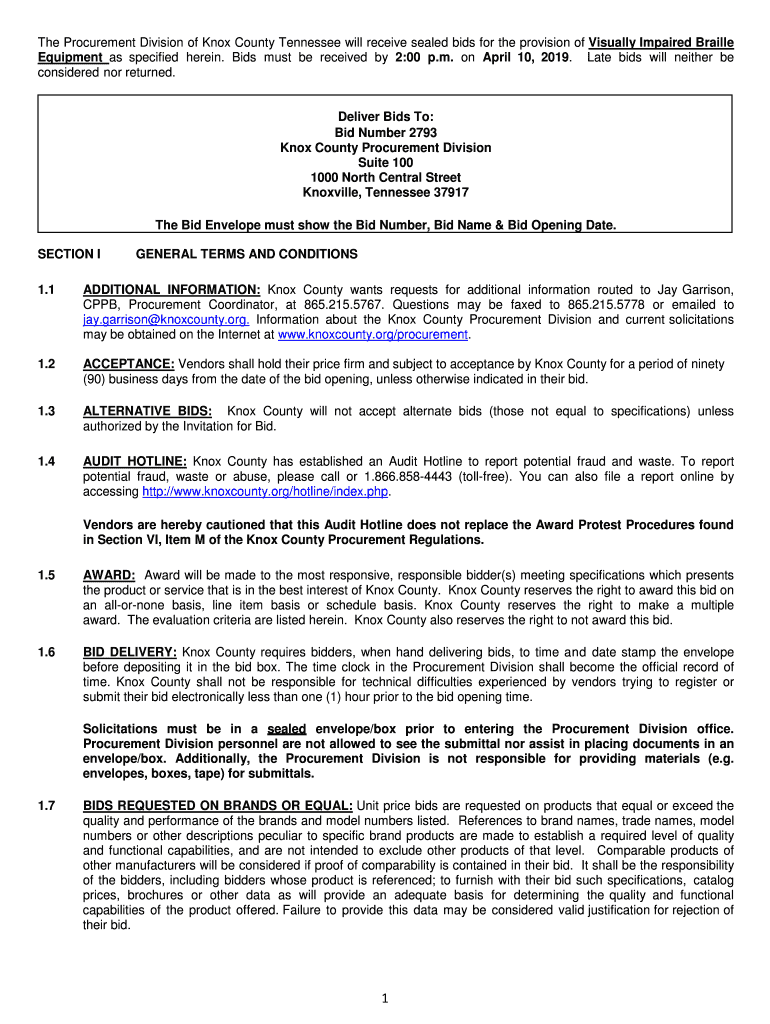 The Procurement Division of Knox County Tennessee will receive sealed bids for the provision of Visually Impaired Braille Equipment as specified herein. Bids must be received by 2:00 p.m. on April 10, 2019. Late bids will neither be considered nor returned.

Deliver Bids To:
Bid Number 2793
Knox County Procurement Division
Suite 100
1000 North Central Street
Knoxville, Tennessee 37917

The Bid Envelope must show the Bid Number, Bid Name & Bid Opening Date.

SECTION I GENERAL TERMS AND CONDITIONS

1.1 ADDITIONAL INFORMATION: Knox County wants requests for additional information routed to Jay Garrison, CPPB, Procurement Coordinator, at 865.215.5767. Questions may be faxed to 865.215.5778 or emailed to jay.garrison@knoxcounty.org. Information about the Knox County Procurement Division and current solicitations may be obtained on the Internet at www.knoxcounty.org/procurement.

1.2 ACCEPTANCE: Vendors shall hold their price firm and subject to acceptance by Knox County for a period of ninety (90) business days from the date of the bid opening, unless otherwise indicated in their bid.

1.3 ALTERNATIVE BIDS: Knox County will not accept alternate bids (those not equal to specifications) unless authorized by the Invitation for Bid.

1.4 AUDIT HOTLINE: Knox County has established an Audit Hotline to report potential fraud and waste. To report potential fraud, waste or abuse, please call or 1.866.858-4443 (toll-free). You can also file a report online by accessing http://www.knoxcounty.org/hotline/index.php.

Vendors are hereby cautioned that this Audit Hotline does not replace the Award Protest Procedures found in Section VI, Item M of the Knox County Procurement Regulations.

1.5 AWARD: Award will be made to the most responsive, responsible bidder(s) meeting specifications which presents the product or service that is in the best interest of Knox County. Knox County reserves the right to award this bid on an all-or-none basis, line item basis or schedule basis. Knox County reserves the right to make a multiple award. The evaluation criteria are listed herein. Knox County also reserves the right to not award this bid.

1.6 BID DELIVERY: Knox County requires bidders, when hand delivering bids, to time and date stamp the envelope before depositing it in the bid box. The time clock in the Procurement Division shall become the official record of time. Knox County shall not be responsible for technical difficulties experienced by vendors trying to register or submit their bid electronically less than one (1) hour prior to the bid opening time.

Solicitations must be in a sealed envelope/box prior to entering the Procurement Division office. Procurement Division personnel are not allowed to see the submittal nor assist in placing documents in an envelope/box. Additionally, the Procurement Division is not responsible for providing materials (e.g. envelopes, boxes, tape) for submittals.

1.7 BIDS REQUESTED ON BRANDS OR EQUAL: Unit price bids are requested on products that equal or exceed the quality and performance of the brands and model numbers listed. References to brand names, trade names, model numbers or other descriptions peculiar to specific brand products are made to establish a required level of quality and functional capabilities, and are not intended to exclude other products of that level. Comparable products of other manufacturers will be considered if proof of comparability is contained in their bid. It shall be the responsibility of the bidders, including bidders whose product is referenced; to furnish with their bid such specifications, catalog prices, brochures or other data as will provide an adequate basis for determining the quality and functional capabilities of the product offered. Failure to provide this data may be considered valid justification for rejection of their bid.

1